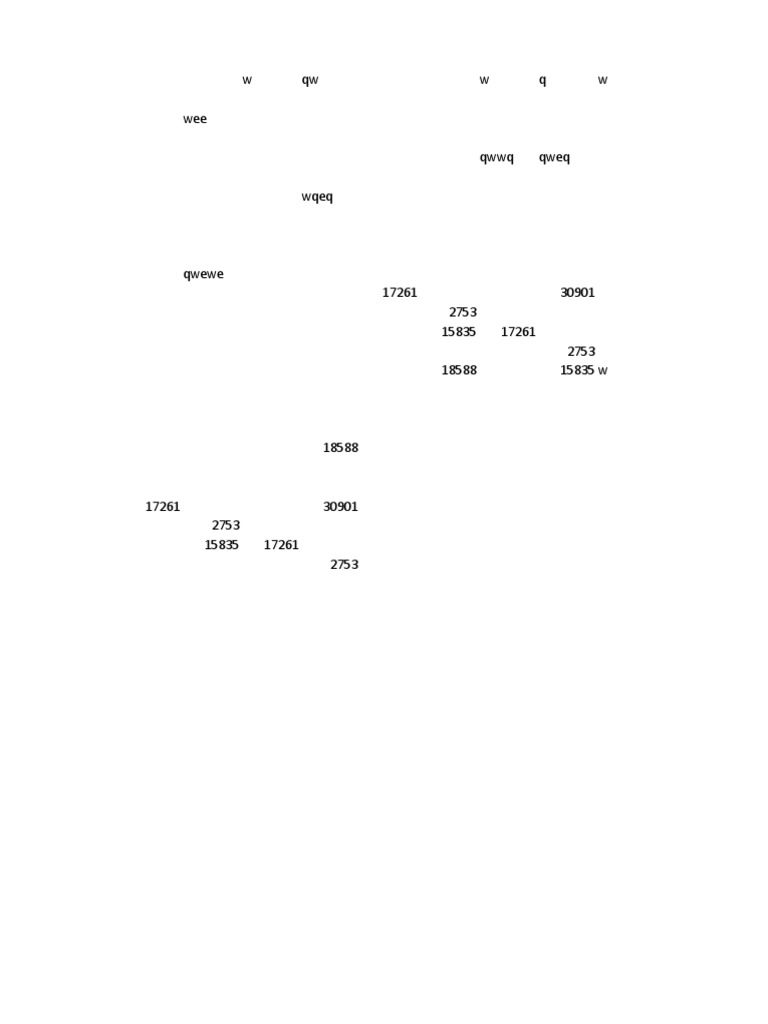 w qw w q w

wee

qwwq qweq

wqeq

qwewe

17261 30901

2753

15835 17261

2753

18588 15835 w

18588

17261 30901

2753

15835 17261

2753